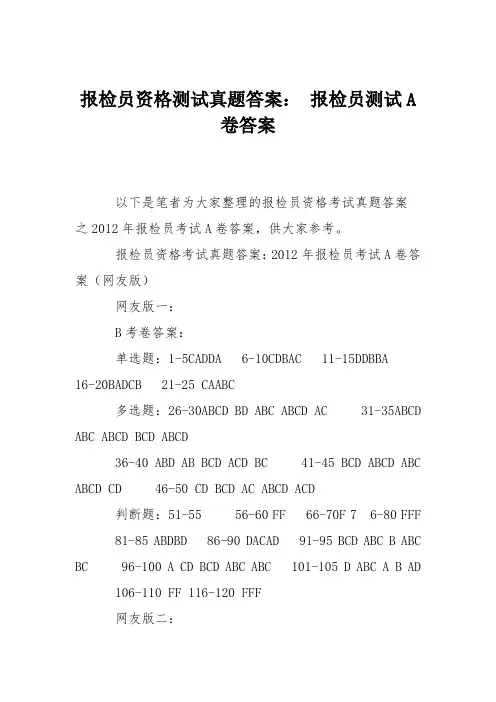 报检员资格测试真题答案： 报检员测试A卷答案

以下是笔者为大家整理的报检员资格考试真题答案之2012年报检员考试A卷答案，供大家参考。

报检员资格考试真题答案：2012年报检员考试A卷答案（网友版）

网友版一：

B考卷答案：

单选题：1-5CADDA 6-10CDBAC 11-15DDBBA 16-20BADCB 21-25 CAABC

多选题：26-30ABCD BD ABC ABCD AC 31-35ABCD ABC ABCD BCD ABCD

36-40 ABD AB BCD ACD BC 41-45 BCD ABCD ABC ABCD CD 46-50 CD BCD AC ABCD ACD

判断题：51-55 56-60 FF 66-70F 7 6-80 FFF

81-85 ABDBD 86-90 DACAD 91-95 BCD ABC B ABC BC 96-100 A CD BCD ABC ABC 101-105 D ABC A B AD 106-110 FF 116-120 FFF

网友版二：